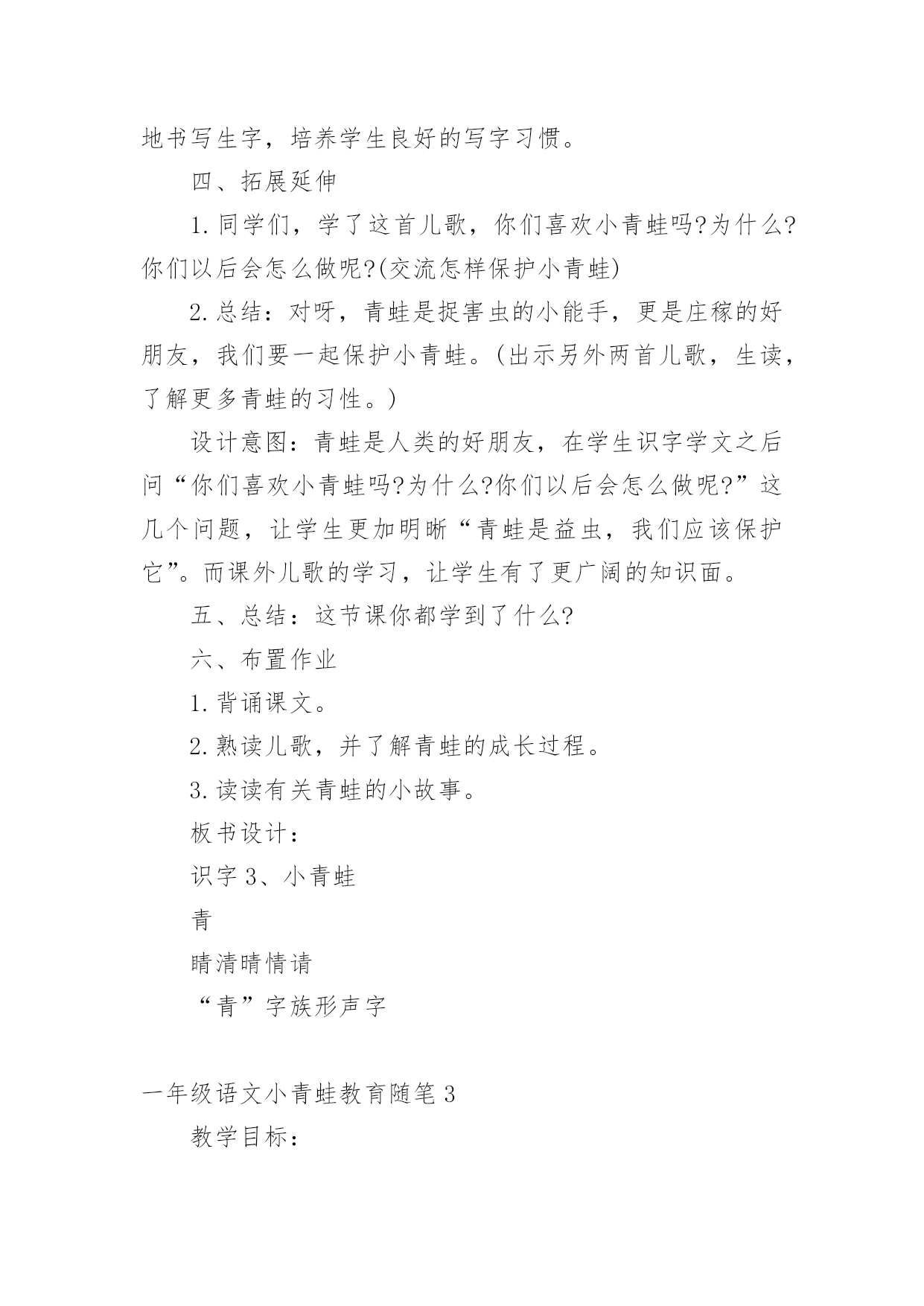 地书写生字，培养学生良好的写字习惯。

四、拓展延伸

1.同学们，学了这首儿歌，你们喜欢小青蛙吗?为什么?你们以后会怎么做呢?(交流怎样保护小青蛙)

2.总结：对呀，青蛙是捉害虫的小能手，更是庄稼的好朋友，我们要一起保护小青蛙。(出示另外两首儿歌，生读，了解更多青蛙的习性。)

设计意图：青蛙是人类的好朋友，在学生识字学文之后问“你们喜欢小青蛙吗?为什么?你们以后会怎么做呢?”这几个问题，让学生更加明晰“青蛙是益虫，我们应该保护它”。而课外儿歌的学习，让学生有了更广阔的知识面。

五、总结：这节课你都学到了什么?

六、布置作业

1.背诵课文。

2.熟读儿歌，并了解青蛙的成长过程。

3.读读有关青蛙的小故事。

板书设计：

识字3、小青蛙

青

睛清晴情请

“青”字族形声字

一年级语文小青蛙教育随笔3

教学目标：